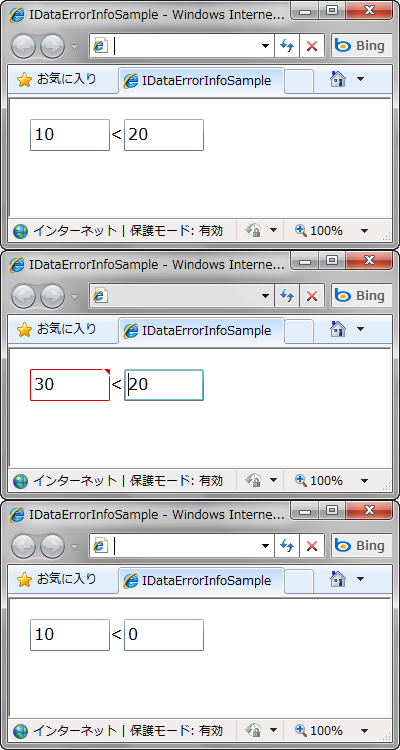 IDataErrorInfoSample - Windows Interne...

Bing

お気に入り

IDataErrorInfoSample

10 < 20

インターネット | 保護モード: 有効

100%

IDataErrorInfoSample - Windows Interne...

Bing

お気に入り

IDataErrorInfoSample

30 < 20

インターネット | 保護モード: 有効

100%

IDataErrorInfoSample - Windows Interne...

Bing

お気に入り

IDataErrorInfoSample

10 < 0

インターネット | 保護モード: 有効

100%